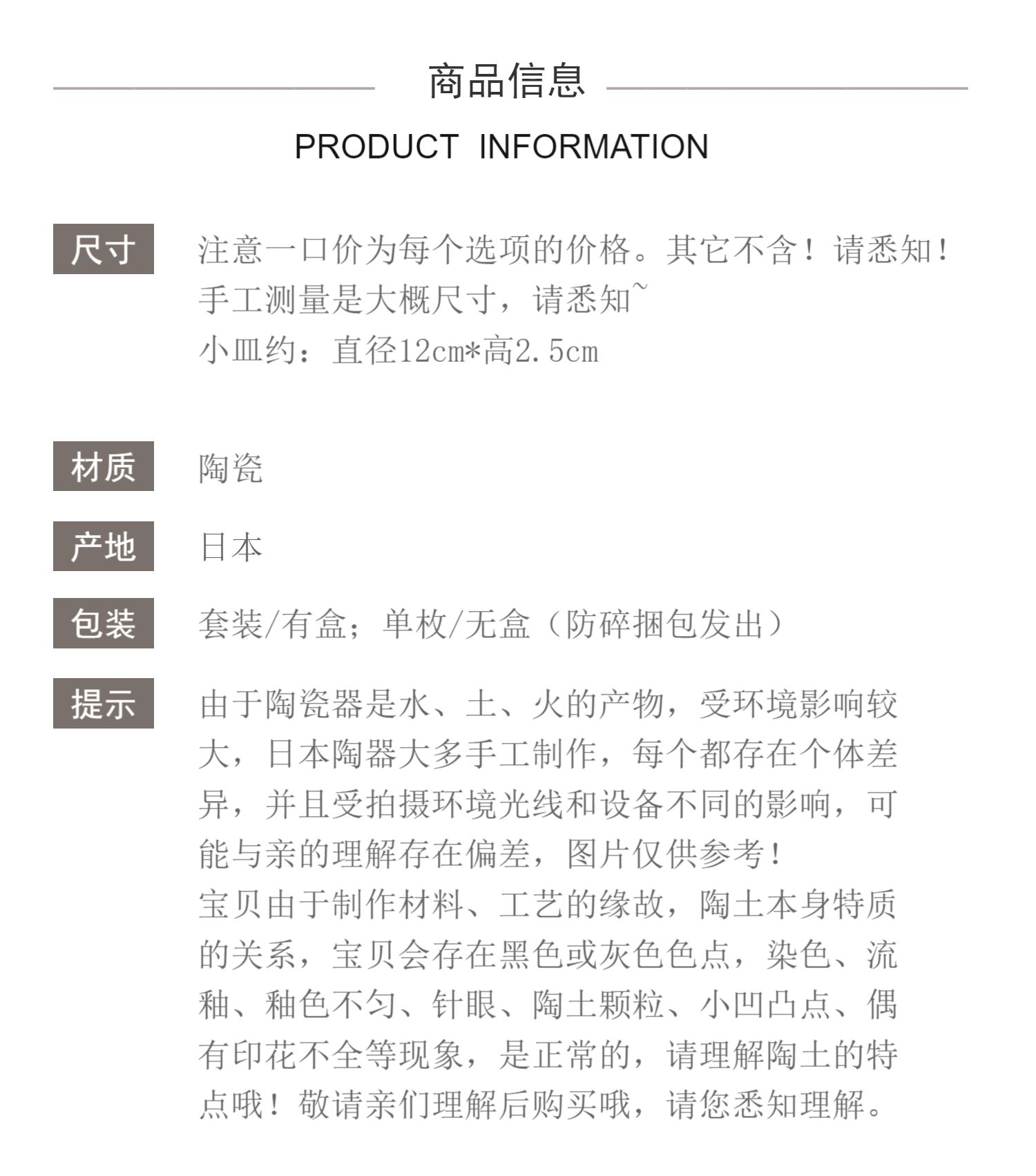 商品信息

PRODUCT INFORMATION

尺寸

注意一口价为每个选项的价格。其它不含！请悉知！
手工测量是大概尺寸，请悉知~
小皿约：直径12cm*高2.5cm

材质

陶瓷

产地

日本

包装

套装/有盒；单枚/无盒（防碎捆包发出）

提示

由于陶瓷器是水、土、火的产物，受环境影响较大，日本陶器大多手工制作，每个都存在个体差异，并且受拍摄环境光线和设备不同的影响，可能与亲的理解存在偏差，图片仅供参考！
宝贝由于制作材料、工艺的缘故，陶土本身特质的关系，宝贝会存在黑色或灰色色点，染色、流釉、釉色不匀、针眼、陶土颗粒、小凹凸点、偶有印花不全等现象，是正常的，请理解陶土的特点哦！敬请亲们理解后购买哦，请您悉知理解。